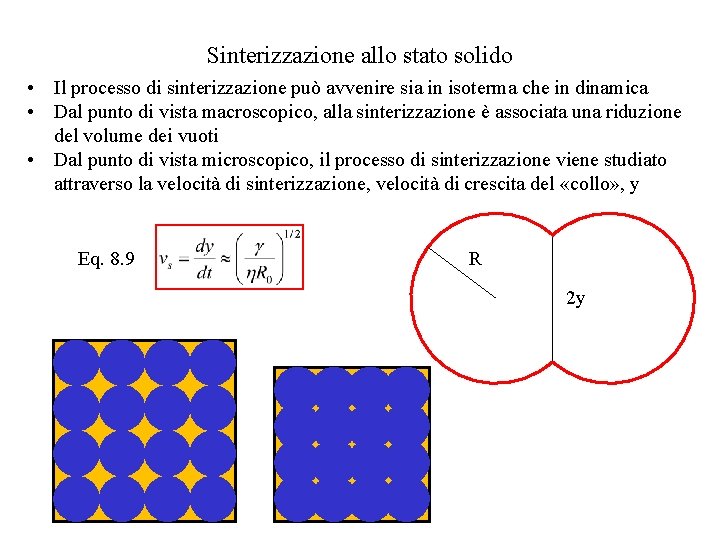 Sinterizzazione allo stato solido

• Il processo di sinterizzazione può avvenire sia in isoterma che in dinamica
• Dal punto di vista macroscopico, alla sinterizzazione è associata una riduzione del volume dei vuoti
• Dal punto di vista microscopico, il processo di sinterizzazione viene studiato attraverso la velocità di sinterizzazione, velocità di crescita del «collo», y

Eq. 8.9 $v_s = \frac{dy}{dt} \approx \left(\frac{\gamma}{\eta R_0}\right)^{1/2}$

R

2y